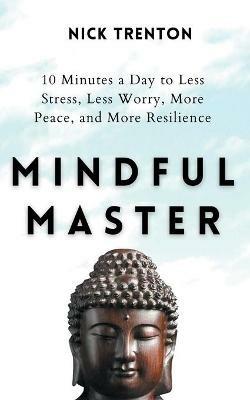 NICK TRENTON

10 Minutes a Day to Less Stress, Less Worry, More Peace, and More Resilience

MINDFUL MASTER